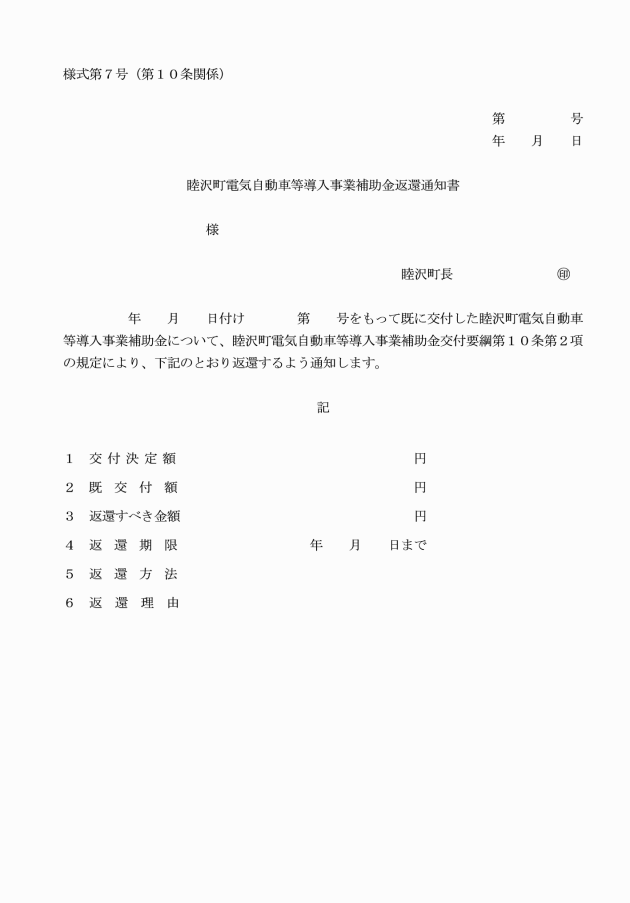 様式第７号（第１０条関係）

第　　　号
年　　月　　日

睦沢町電気自動車等導入事業補助金返還通知書

様

睦沢町長　　　　　　　㊞

年　　月　　日付け　　　第　　号をもって既に交付した睦沢町電気自動車等導入事業補助金について、睦沢町電気自動車等導入事業補助金交付要綱第１０条第２項の規定により、下記のとおり返還するよう通知します。

記

１　交付決定額　　　　　　　　円
２　既交付額　　　　　　　　円
３　返還すべき金額　　　　　　　　円
４　返還期限　　　　年　　月　　日まで
５　返還方法
６　返還理由